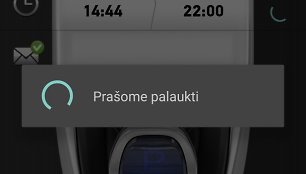 14:44

22:00

Prašome palaukti